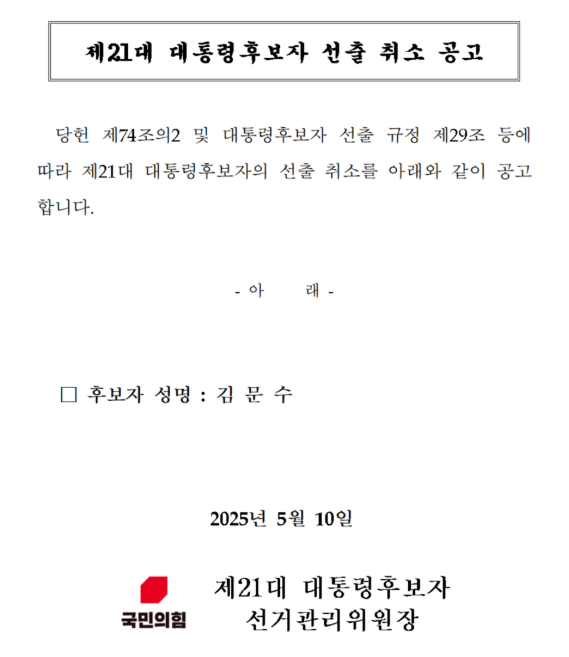 제21대 대통령후보자 선출 취소 공고

당헌 제74조의2 및 대통령후보자 선출 규정 제29조 등에 따라 제21대 대통령후보자의 선출 취소를 아래와 같이 공고합니다.

- 아 래 -

□ 후보자 성명 : 김 문 수

2025년 5월 10일

국민의힘

제21대 대통령후보자
선거관리위원장